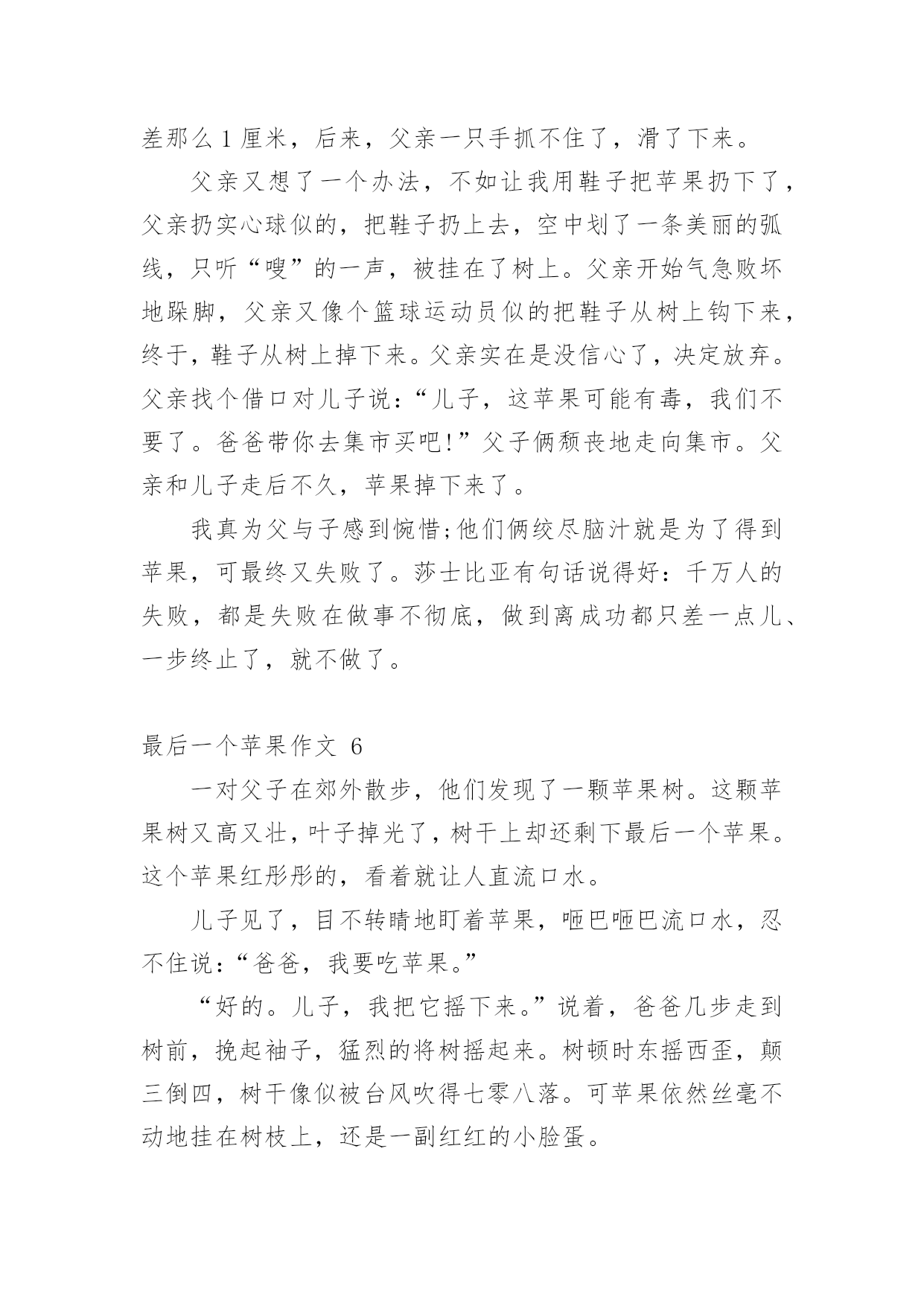 差那么 1 厘米，后来，父亲一只手抓不住了，滑了下来。

父亲又想了一个办法，不如让我用鞋子把苹果扔下了，父亲扔实心球似的，把鞋子扔上去，空中划了一条美丽的弧线，只听“嗖”的一声，被挂在了树上。父亲开始气急败坏地跺脚，父亲又像个篮球运动员似的把鞋子从树上钩下来，终于，鞋子从树上掉下来。父亲实在是没信心了，决定放弃。父亲找个借口对儿子说：“儿子，这苹果可能有毒，我们不要了。爸爸带你去集市买吧!”父子俩颓丧地走向集市。父亲和儿子走后不久，苹果掉下来了。

我真为父与子感到惋惜;他们俩绞尽脑汁就是为了得到苹果，可最终又失败了。莎士比亚有句话说得好：千万人的失败，都是失败在做事不彻底，做到离成功都只差一点儿、一步终止了，就不做了。

最后一个苹果作文 6

一对父子在郊外散步，他们发现了一颗苹果树。这颗苹果树又高又壮，叶子掉光了，树干上却还剩下最后一个苹果。这个苹果红彤彤的，看着就让人直流口水。

儿子见了，目不转睛地盯着苹果，咂巴咂巴流口水，忍不住说：“爸爸，我要吃苹果。”

“好的。儿子，我把它摇下来。”说着，爸爸几步走到树前，挽起袖子，猛烈的将树摇起来。树顿时东摇西歪，颠三倒四，树干像似被台风吹得七零八落。可苹果依然丝毫不动地挂在树枝上，还是一副红红的小脸蛋。